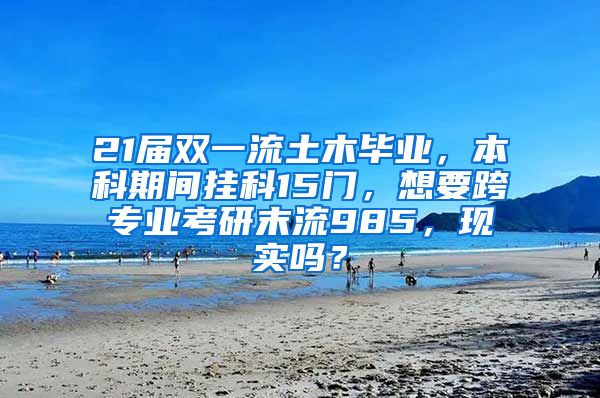 21届双一流土木毕业，本科期间挂科15门，想要跨专业考研末流985，现实吗？